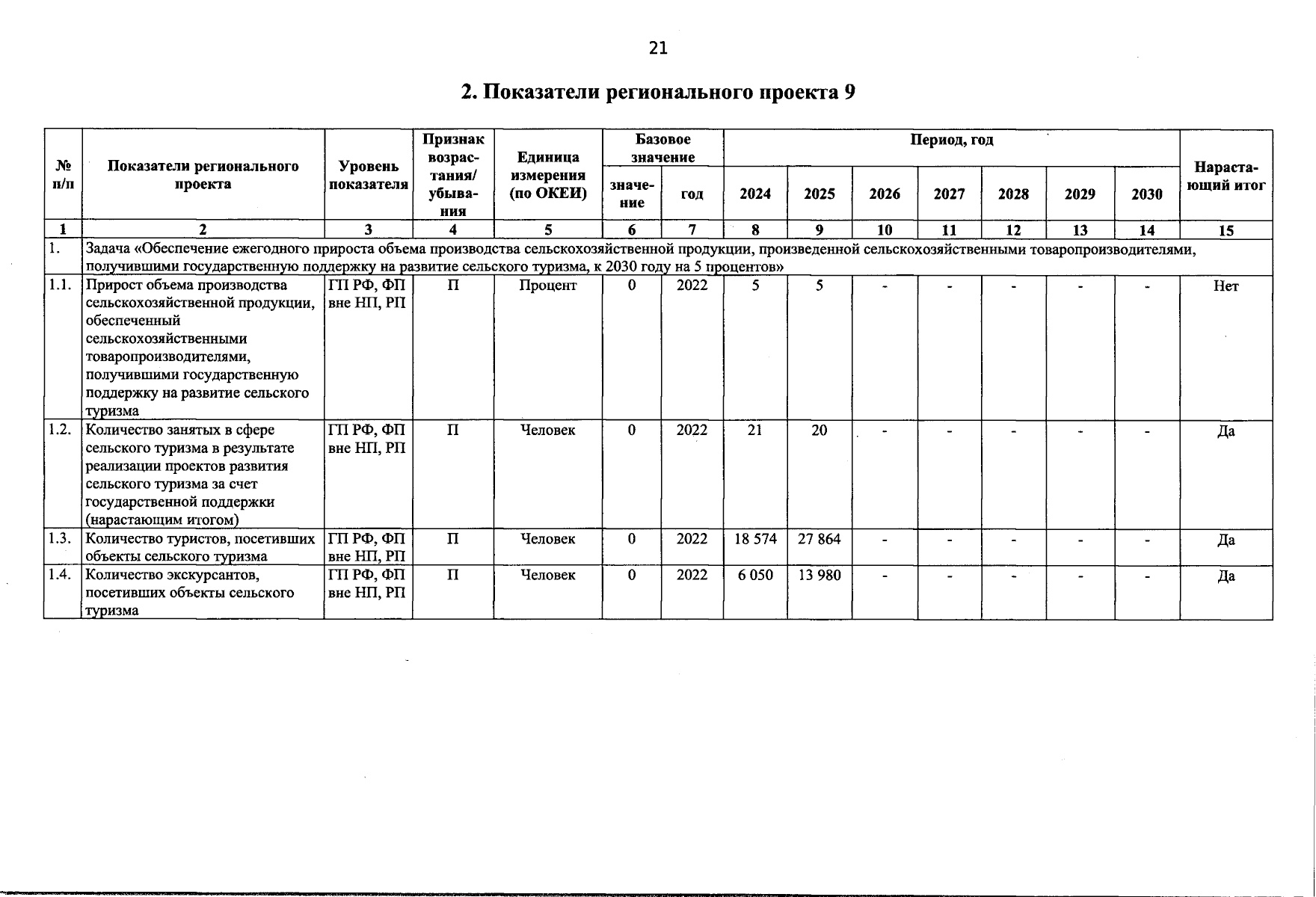 21

2. Показатели регионального проекта 9

| № п/п | Показатели регионального проекта | Уровень показателя | Признак возрастания/ убывания | Единица измерения (по ОКЕИ) | Базовое значение |  | Период, год |  |  |  |  |  |  | Нарастающий итог |
|---|---|---|---|---|---|---|---|---|---|---|---|---|---|---|
|  |  |  |  |  | значение | год | 2024 | 2025 | 2026 | 2027 | 2028 | 2029 | 2030 |  |
| 1 | 2 | 3 | 4 | 5 | 6 | 7 | 8 | 9 | 10 | 11 | 12 | 13 | 14 | 15 |
| 1. | Задача «Обеспечение ежегодного прироста объема производства сельскохозяйственной продукции, произведенной сельскохозяйственными товаропроизводителями, получившими государственную поддержку на развитие сельского туризма, к 2030 году на 5 процентов» |  |  |  |  |  |  |  |  |  |  |  |  |  |
| 1.1. | Прирост объема производства сельскохозяйственной продукции, обеспеченный сельскохозяйственными товаропроизводителями, получившими государственную поддержку на развитие сельского туризма | ГП РФ, ФП вне НП, РП | П | Процент | 0 | 2022 | 5 | 5 | - | - | - | - | - | Нет |
| 1.2. | Количество занятых в сфере сельского туризма в результате реализации проектов развития сельского туризма за счет государственной поддержки (нарастающим итогом) | ГП РФ, ФП вне НП, РП | П | Человек | 0 | 2022 | 21 | 20 | - | - | - | - | - | Да |
| 1.3. | Количество туристов, посетивших объекты сельского туризма | ГП РФ, ФП вне НП, РП | П | Человек | 0 | 2022 | 18 574 | 27 864 | - | - | - | - | - | Да |
| 1.4. | Количество экскурсантов, посетивших объекты сельского туризма | ГП РФ, ФП вне НП, РП | П | Человек | 0 | 2022 | 6 050 | 13 980 | - | - | - | - | - | Да |